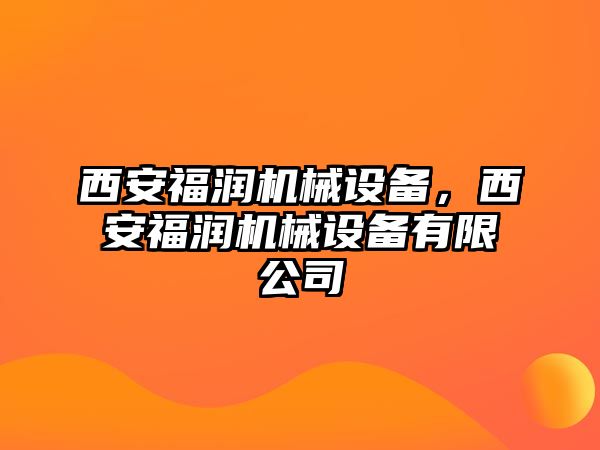 西安福润机械设备，西安福润机械设备有限公司